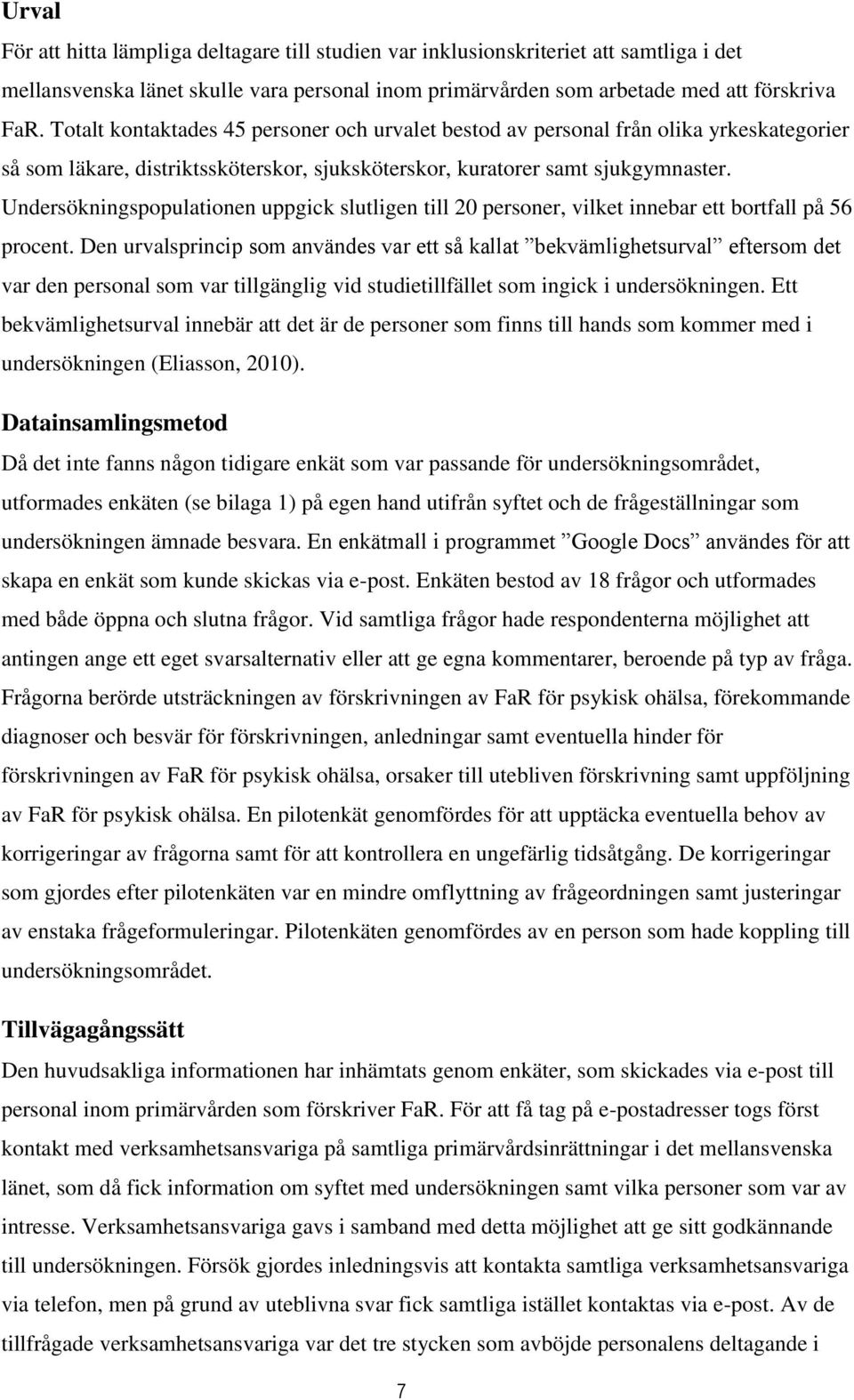 Urval

För att hitta lämpliga deltagare till studien var inklusionskriteriet att samtliga i det mellansvenska länet skulle vara personal inom primärvården som arbetade med att förskriva FaR. Totalt kontaktades 45 personer och urvalet bestod av personal från olika yrkeskategorier så som läkare, distriktssköterskor, sjuksköterskor, kuratorer samt sjukgymnaster. Undersökningspopulationen uppgick slutligen till 20 personer, vilket innebar ett bortfall på 56 procent. Den urvalsprincip som användes var ett så kallat ”bekvämlighetsurval” eftersom det var den personal som var tillgänglig vid studietillfället som ingick i undersökningen. Ett bekvämlighetsurval innebär att det är de personer som finns till hands som kommer med i undersökningen (Eliasson, 2010).

Datainsamlingsmetod

Då det inte fanns någon tidigare enkät som var passande för undersökningsområdet, utformades enkäten (se bilaga 1) på egen hand utifrån syftet och de frågeställningar som undersökningen ämnade besvara. En enkätmall i programmet ”Google Docs” användes för att skapa en enkät som kunde skickas via e-post. Enkäten bestod av 18 frågor och utformades med både öppna och slutna frågor. Vid samtliga frågor hade respondenterna möjlighet att antingen ange ett eget svarsalternativ eller att ge egna kommentarer, beroende på typ av fråga. Frågorna berörde utsträckningen av förskrivningen av FaR för psykisk ohälsa, förekommande diagnoser och besvär för förskrivningen, anledningar samt eventuella hinder för förskrivningen av FaR för psykisk ohälsa, orsaker till utebliven förskrivning samt uppföljning av FaR för psykisk ohälsa. En pilotenkät genomfördes för att upptäcka eventuella behov av korrigeringar av frågorna samt för att kontrollera en ungefärlig tidsåtgång. De korrigeringar som gjordes efter pilotenkäten var en mindre omflyttning av frågeordningen samt justeringar av enstaka frågeformuleringar. Pilotenkäten genomfördes av en person som hade koppling till undersökningsområdet.

Tillvägagångssätt

Den huvudsakliga informationen har inhämtats genom enkäter, som skickades via e-post till personal inom primärvården som förskriver FaR. För att få tag på e-postadresser togs först kontakt med verksamhetsansvariga på samtliga primärvårdsinrättningar i det mellansvenska länet, som då fick information om syftet med undersökningen samt vilka personer som var av intresse. Verksamhetsansvariga gavs i samband med detta möjlighet att ge sitt godkännande till undersökningen. Försök gjordes inledningsvis att kontakta samtliga verksamhetsansvariga via telefon, men på grund av uteblivna svar fick samtliga istället kontaktas via e-post. Av de tillfrågade verksamhetsansvariga var det tre stycken som avböjde personalens deltagande i

7